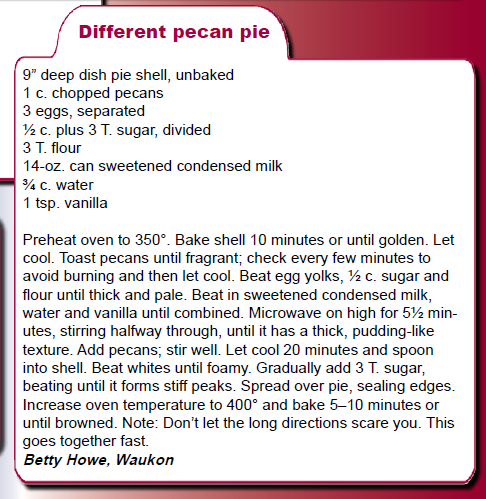 Different pecan pie

9” deep dish pie shell, unbaked
1 c. chopped pecans
3 eggs, separated
½ c. plus 3 T. sugar, divided
3 T. flour
14-oz. can sweetened condensed milk
¾ c. water
1 tsp. vanilla

Preheat oven to 350°. Bake shell 10 minutes or until golden. Let cool. Toast pecans until fragrant; check every few minutes to avoid burning and then let cool. Beat egg yolks, ½ c. sugar and flour until thick and pale. Beat in sweetened condensed milk, water and vanilla until combined. Microwave on high for 5½ minutes, stirring halfway through, until it has a thick, pudding-like texture. Add pecans; stir well. Let cool 20 minutes and spoon into shell. Beat whites until foamy. Gradually add 3 T. sugar, beating until it forms stiff peaks. Spread over pie, sealing edges. Increase oven temperature to 400° and bake 5–10 minutes or until browned. Note: Don’t let the long directions scare you. This goes together fast.
Betty Howe, Waukon